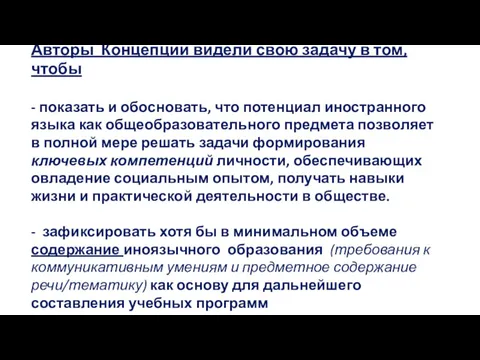 Авторы Концепции видели свою задачу в том, чтобы

- показать и обосновать, что потенциал иностранного языка как общеобразовательного предмета позволяет в полной мере решать задачи формирования ключевых компетенций личности, обеспечивающих овладение социальным опытом, получать навыки жизни и практической деятельности в обществе.

- зафиксировать хотя бы в минимальном объеме содержание иноязычного образования (требования к коммуникативным умениям и предметное содержание речи/тематику) как основу для дальнейшего составления учебных программ